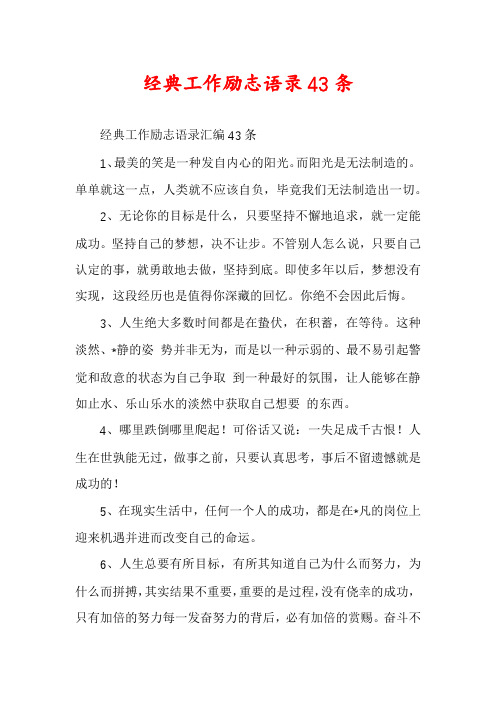 经典工作励志语录43条

经典工作励志语录汇编43条

1、最美的笑是一种发自内心的阳光。而阳光是无法制造的。单单就这一点，人类就不应该自负，毕竟我们无法制造出一切。

2、无论你的目标是什么，只要坚持不懈地追求，就一定能成功。坚持自己的梦想，决不让步。不管别人怎么说，只要自己认定的事，就勇敢地去做，坚持到底。即使多年以后，梦想没有实现，这段经历也是值得你深藏的回忆。你绝不会因此后悔。

3、人生绝大多数时间都是在蛰伏，在积蓄，在等待。这种淡然、*静的姿 势并非无为，而是以一种示弱的、最不易引起警觉和敌意的状态为自己争取 到一种最好的氛围，让人能够在静如止水、乐山乐水的淡然中获取自己想要 的东西。

4、哪里跌倒哪里爬起！可俗话又说：一失足成千古恨！人生在世孰能无过，做事之前，只要认真思考，事后不留遗憾就是成功的！

5、在现实生活中，任何一个人的成功，都是在*凡的岗位上迎来机遇并进而改变自己的命运。

6、人生总要有所目标，有所其知道自己为什么而努力，为什么而拼搏，其实结果不重要，重要的是过程，没有侥幸的成功，只有加倍的努力每一发奋努力的背后，必有加倍的赏赐。奋斗不